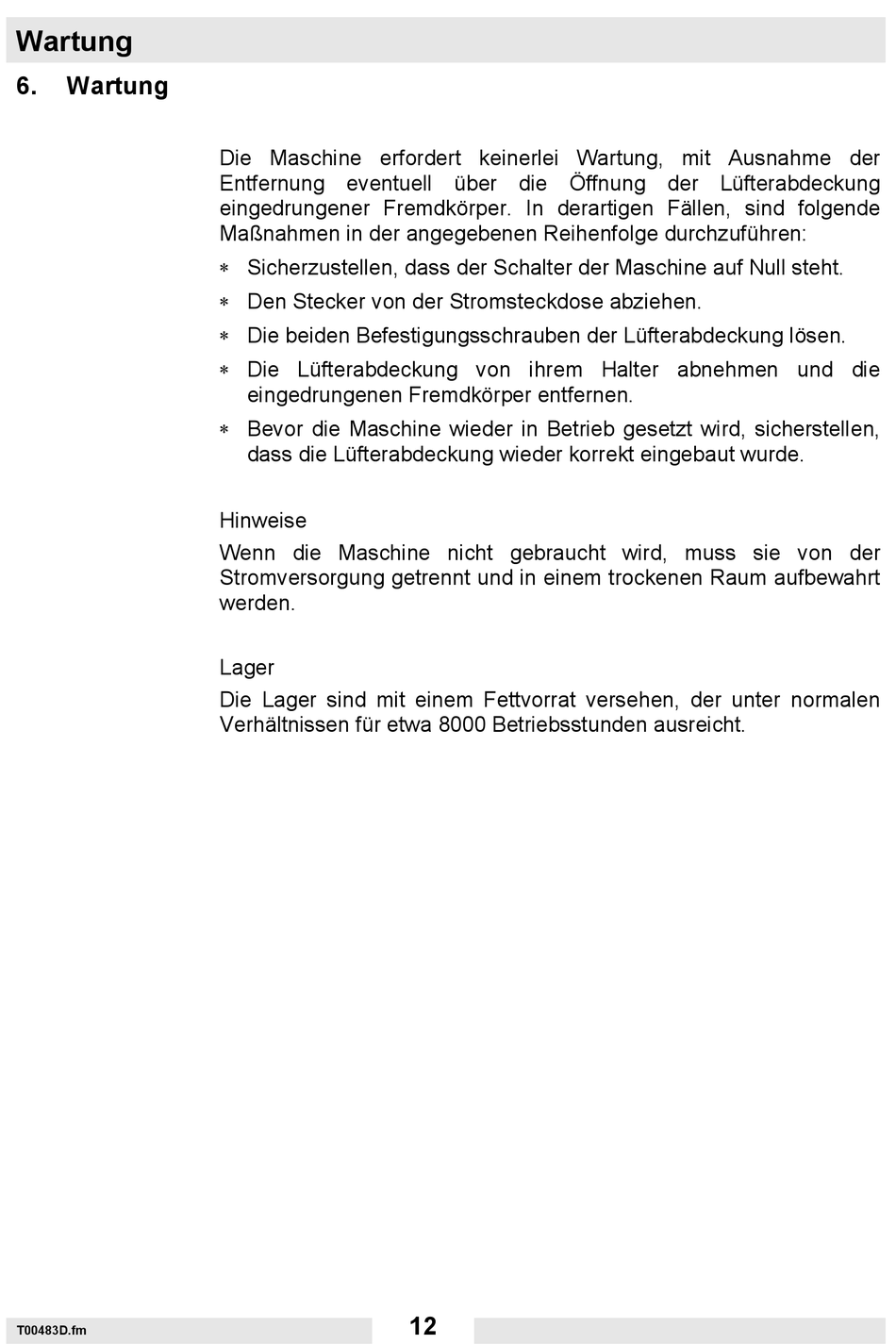 Wartung

6. Wartung

Die Maschine erfordert keinerlei Wartung, mit Ausnahme der Entfernung eventuell über die Öffnung der Lüfterabdeckung eingedrungener Fremdkörper. In derartigen Fällen, sind folgende Maßnahmen in der angegebenen Reihenfolge durchzuführen:

* Sicherzustellen, dass der Schalter der Maschine auf Null steht.
* Den Stecker von der Stromsteckdose abziehen.
* Die beiden Befestigungsschrauben der Lüfterabdeckung lösen.
* Die Lüfterabdeckung von ihrem Halter abnehmen und die eingedrungenen Fremdkörper entfernen.
* Bevor die Maschine wieder in Betrieb gesetzt wird, sicherstellen, dass die Lüfterabdeckung wieder korrekt eingebaut wurde.

Hinweise

Wenn die Maschine nicht gebraucht wird, muss sie von der Stromversorgung getrennt und in einem trockenen Raum aufbewahrt werden.

Lager

Die Lager sind mit einem Fettvorrat versehen, der unter normalen Verhältnissen für etwa 8000 Betriebsstunden ausreicht.

T00483D.fm

12